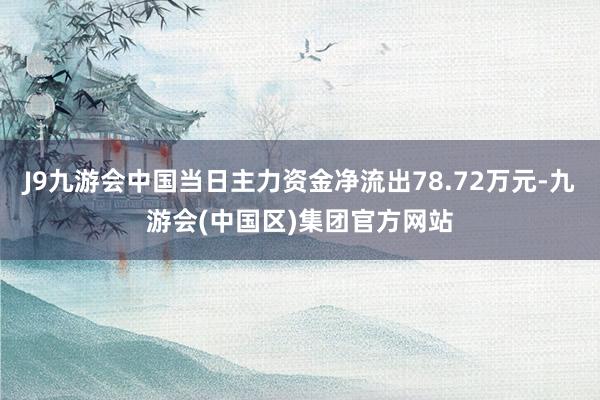 J9九游会中国当日主力资金净流出78.72万元-九游会(中国区)集团官方网站